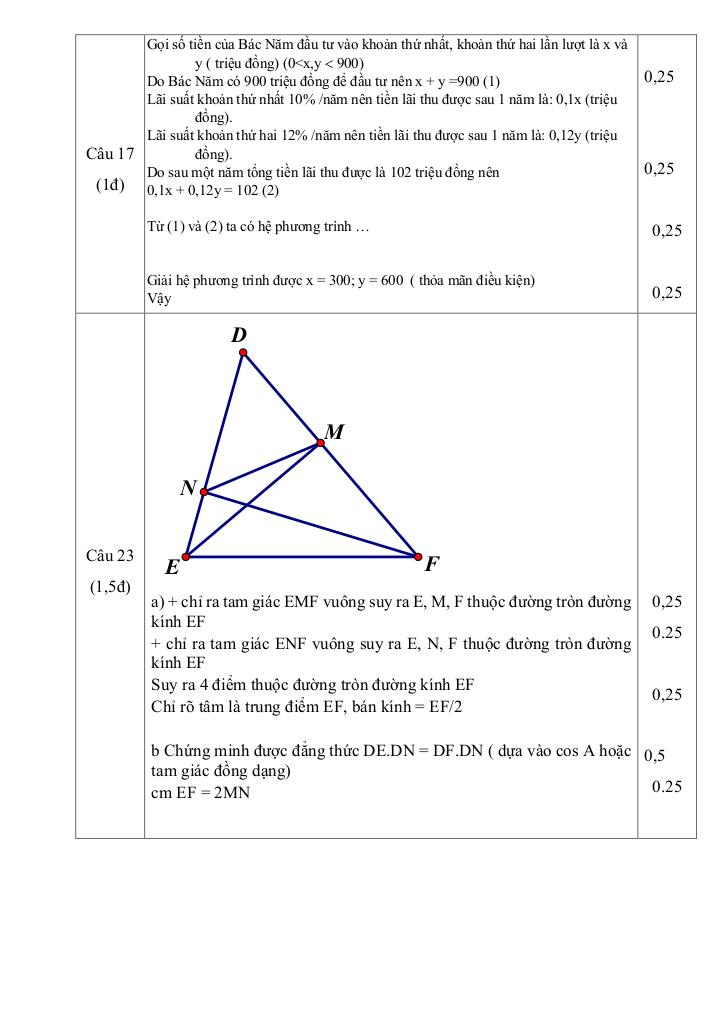 | Câu 17 (1đ) | Gọi số tiền của Bác Năm đầu tư vào khoản thứ nhất, khoản thứ hai lần lượt là x và y ( triệu đồng) (0<x,y < 900) Do Bác Năm có 900 triệu đồng để đầu tư nên x + y =900 (1) Lãi suất khoản thứ nhất 10% /năm nên tiền lãi thu được sau 1 năm là: 0,1x (triệu đồng). Lãi suất khoản thứ hai 12% /năm nên tiền lãi thu được sau 1 năm là: 0,12y (triệu đồng). Do sau một năm tổng tiền lãi thu được là 102 triệu đồng nên 0,1x + 0,12y = 102 (2) Từ (1) và (2) ta có hệ phương trình … Giải hệ phương trình được x = 300; y = 600 ( thỏa mãn điều kiện) Vậy | 0,25 0,25 0,25 0,25 |
|---|---|---|
| Câu 23 (1,5đ) | D M N E F a) + chỉ ra tam giác EMF vuông suy ra E, M, F thuộc đường tròn đường kính EF + chỉ ra tam giác ENF vuông suy ra E, N, F thuộc đường tròn đường kính EF Suy ra 4 điểm thuộc đường tròn đường kính EF Chỉ rõ tâm là trung điểm EF, bán kính = EF/2 b Chứng minh được đẳng thức DE.DN = DF.DN ( dựa vào cos A hoặc tam giác đồng dạng) cm EF = 2MN | 0,25 0,25 0,25 0,5 0.25 |